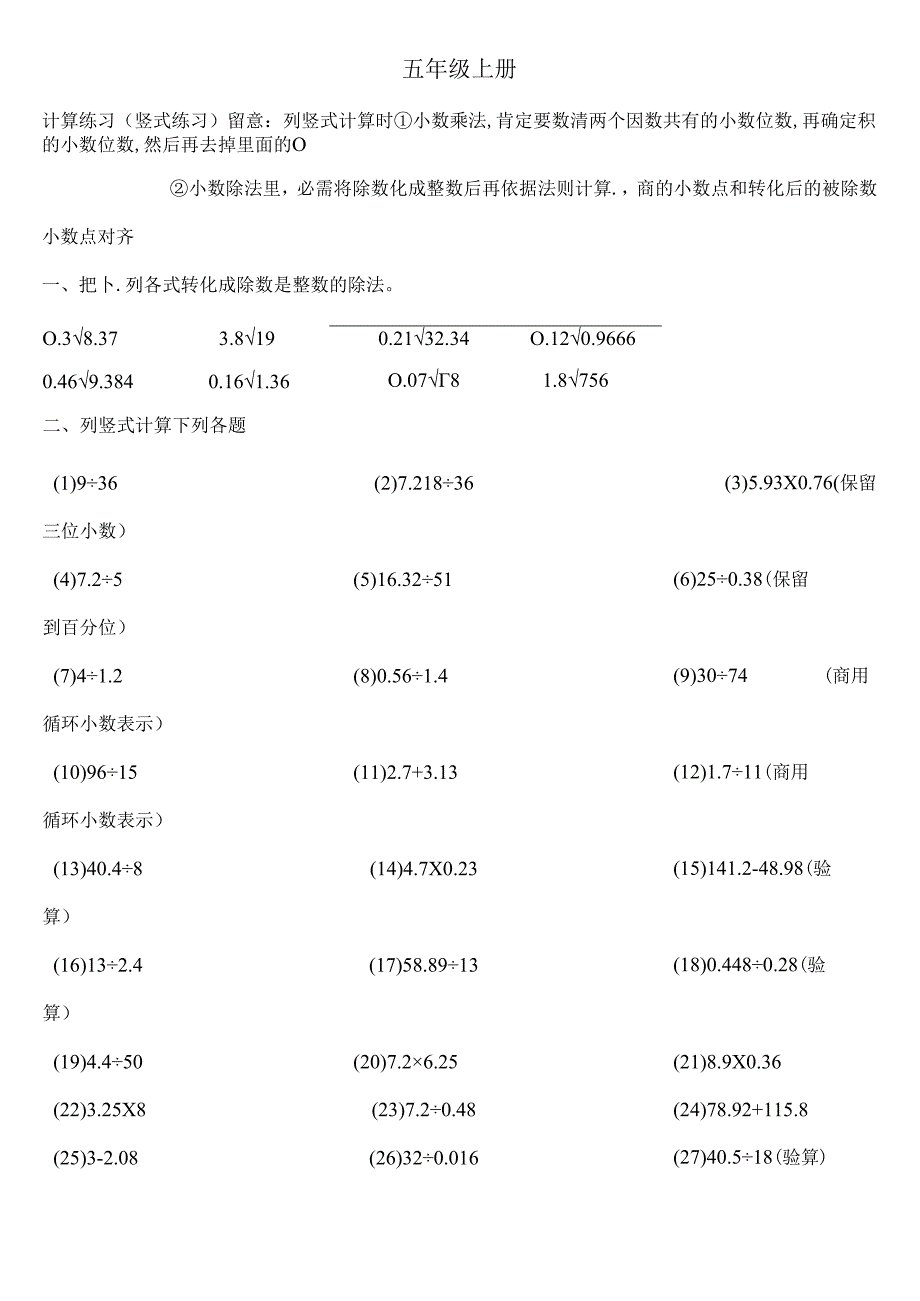 五年级上册

计算练习（竖式练习）留意：列竖式计算时①小数乘法，肯定要数清两个因数共有的小数位数，再确定积的小数位数，然后再去掉里面的O

②小数除法里，必需将除数化成整数后再依据法则计算.，商的小数点和转化后的被除数

小数点对齐

一、把卜.列各式转化成除数是整数的除法。

O.3√8.37　　3.8√19　　0.21√32.34　　O.12√0.9666

0.46√9.384　　0.16√1.36　　O.07√Γ8　　1.8√756

二、列竖式计算下列各题

(1)9÷36　　(2)7.218÷36　　(3)5.93X0.76(保留三位小数）

(4)7.2÷5　　(5)16.32÷51　　(6)25÷0.38（保留到百分位）

(7)4÷1.2　　(8)0.56÷1.4　　(9)30÷74　　（商用循环小数表示）

(10)96÷15　　(11)2.7+3.13　　(12)1.7÷11（商用循环小数表示）

(13)40.4÷8　　(14)4.7X0.23　　(15)141.2-48.98（验算）

(16)13÷2.4　　(17)58.89÷13　　(18)0.448÷0.28（验算）

(19)4.4÷50　　(20)7.2×6.25　　(21)8.9X0.36

(22)3.25X8　　(23)7.2÷0.48　　(24)78.92+115.8

(25)3-2.08　　(26)32÷0.016　　(27)40.5÷18（验算）